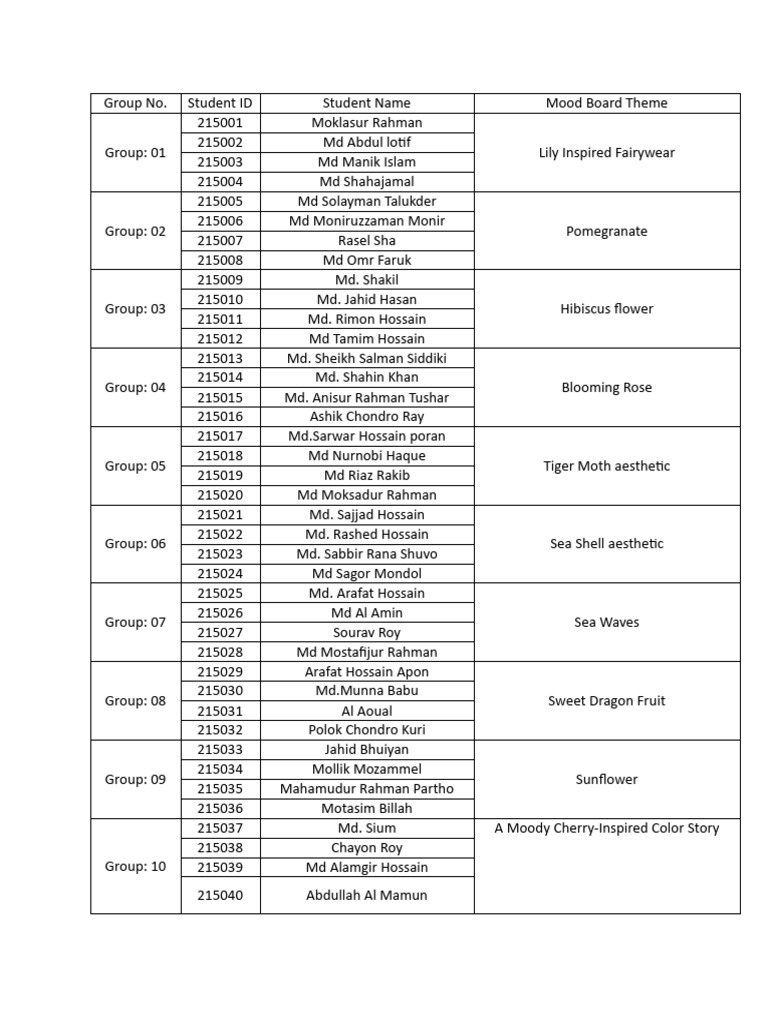 | Group No. | Student ID | Student Name | Mood Board Theme |
|---|---|---|---|
| Group: 01 | 215001 | Moklasur Rahman | Lily Inspired Fairywear |
|  | 215002 | Md Abdul lotif |  |
|  | 215003 | Md Manik Islam |  |
|  | 215004 | Md Shahajamal |  |
| Group: 02 | 215005 | Md Solayman Talukder | Pomegranate |
|  | 215006 | Md Moniruzzaman Monir |  |
|  | 215007 | Rasel Sha |  |
|  | 215008 | Md Omr Faruk |  |
| Group: 03 | 215009 | Md. Shakil | Hibiscus flower |
|  | 215010 | Md. Jahid Hasan |  |
|  | 215011 | Md. Rimon Hossain |  |
|  | 215012 | Md Tamim Hossain |  |
| Group: 04 | 215013 | Md. Sheikh Salman Siddiki | Blooming Rose |
|  | 215014 | Md. Shahin Khan |  |
|  | 215015 | Md. Anisur Rahman Tushar |  |
|  | 215016 | Ashik Chondro Ray |  |
| Group: 05 | 215017 | Md.Sarwar Hossain poran | Tiger Moth aesthetic |
|  | 215018 | Md Nurnobi Haque |  |
|  | 215019 | Md Riaz Rakib |  |
|  | 215020 | Md Moksadur Rahman |  |
| Group: 06 | 215021 | Md. Sajjad Hossain | Sea Shell aesthetic |
|  | 215022 | Md. Rashed Hossain |  |
|  | 215023 | Md. Sabbir Rana Shuvo |  |
|  | 215024 | Md Sagor Mondol |  |
| Group: 07 | 215025 | Md. Arafat Hossain | Sea Waves |
|  | 215026 | Md Al Amin |  |
|  | 215027 | Sourav Roy |  |
|  | 215028 | Md Mostafijur Rahman |  |
| Group: 08 | 215029 | Arafat Hossain Apon | Sweet Dragon Fruit |
|  | 215030 | Md.Munna Babu |  |
|  | 215031 | Al Aoual |  |
|  | 215032 | Polok Chondro Kuri |  |
| Group: 09 | 215033 | Jahid Bhuiyan | Sunflower |
|  | 215034 | Mollik Mozammel |  |
|  | 215035 | Mahamudur Rahman Partho |  |
|  | 215036 | Motasim Billah |  |
| Group: 10 | 215037 | Md. Sium | A Moody Cherry-Inspired Color Story |
|  | 215038 | Chayon Roy |  |
|  | 215039 | Md Alamgir Hossain |  |
|  | 215040 | Abdullah Al Mamun |  |